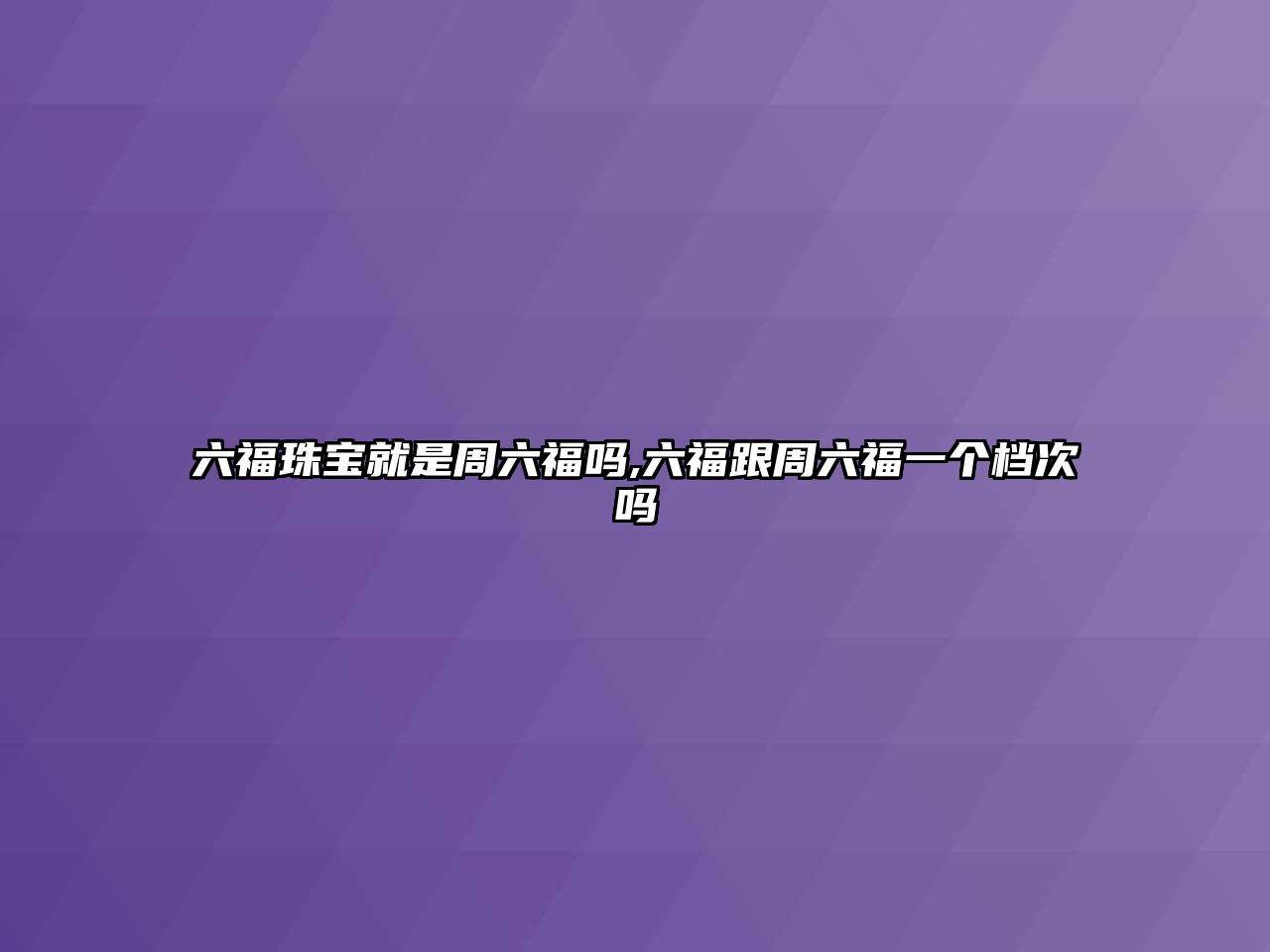 六福珠宝就是周六福吗,六福跟周六福一个档次吗